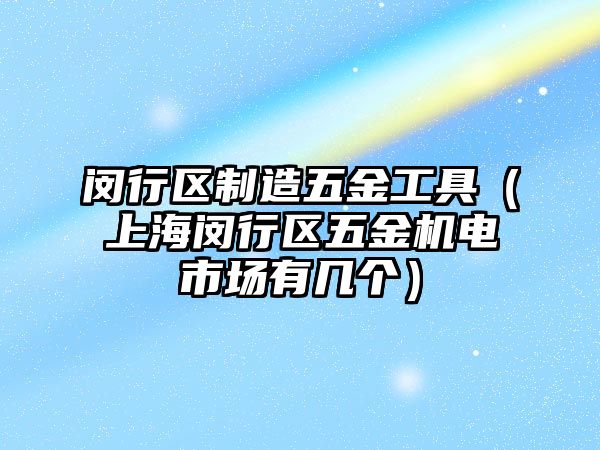 闵行区制造五金工具（上海闵行区五金机电市场有几个）